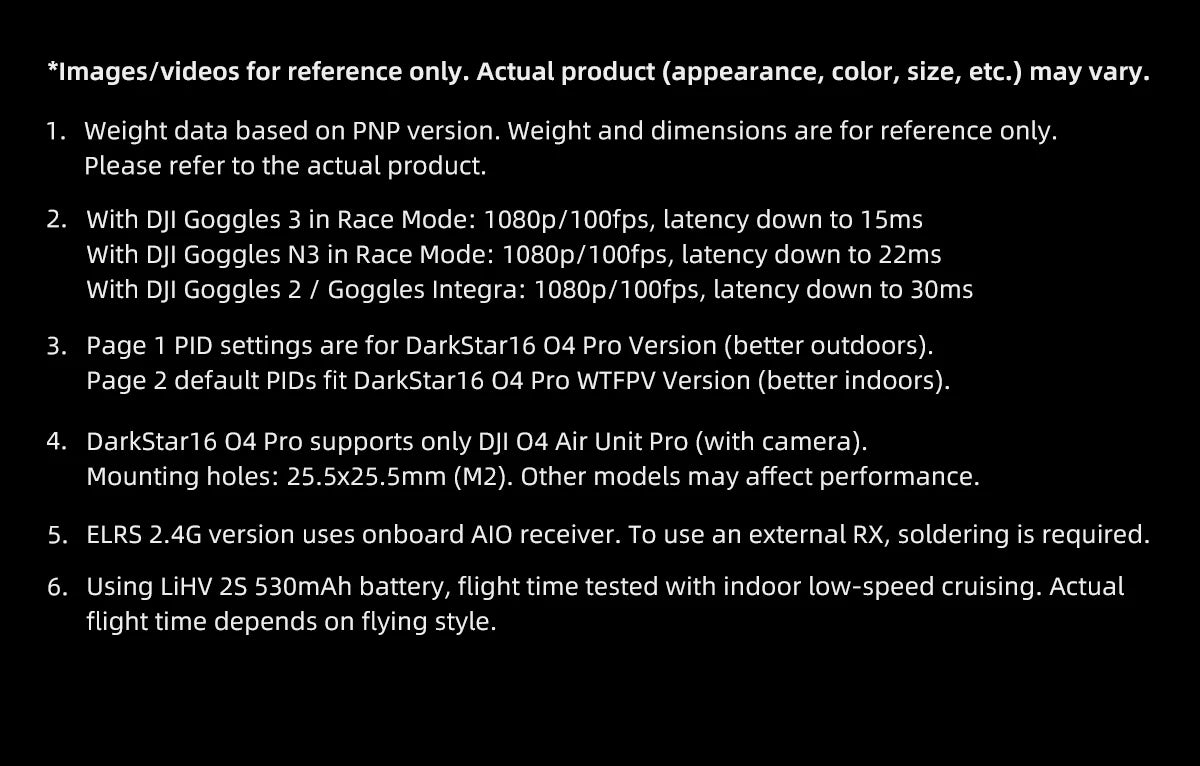 *Images/videos for reference only. Actual product (appearance, color, size, etc.) may vary.

1. Weight data based on PNP version. Weight and dimensions are for reference only. Please refer to the actual product.

2. With DJI Goggles 3 in Race Mode: 1080p/100fps, latency down to 15ms
With DJI Goggles N3 in Race Mode: 1080p/100fps, latency down to 22ms
With DJI Goggles 2 / Goggles Integra: 1080p/100fps, latency down to 30ms

3. Page 1 PID settings are for DarkStar16 O4 Pro Version (better outdoors).
Page 2 default PIDs fit DarkStar16 O4 Pro WTFPV Version (better indoors).

4. DarkStar16 O4 Pro supports only DJI O4 Air Unit Pro (with camera).
Mounting holes: 25.5x25.5mm (M2). Other models may affect performance.

5. ELRS 2.4G version uses onboard AIO receiver. To use an external RX, soldering is required.

6. Using LiHV 2S 530mAh battery, flight time tested with indoor low-speed cruising. Actual flight time depends on flying style.